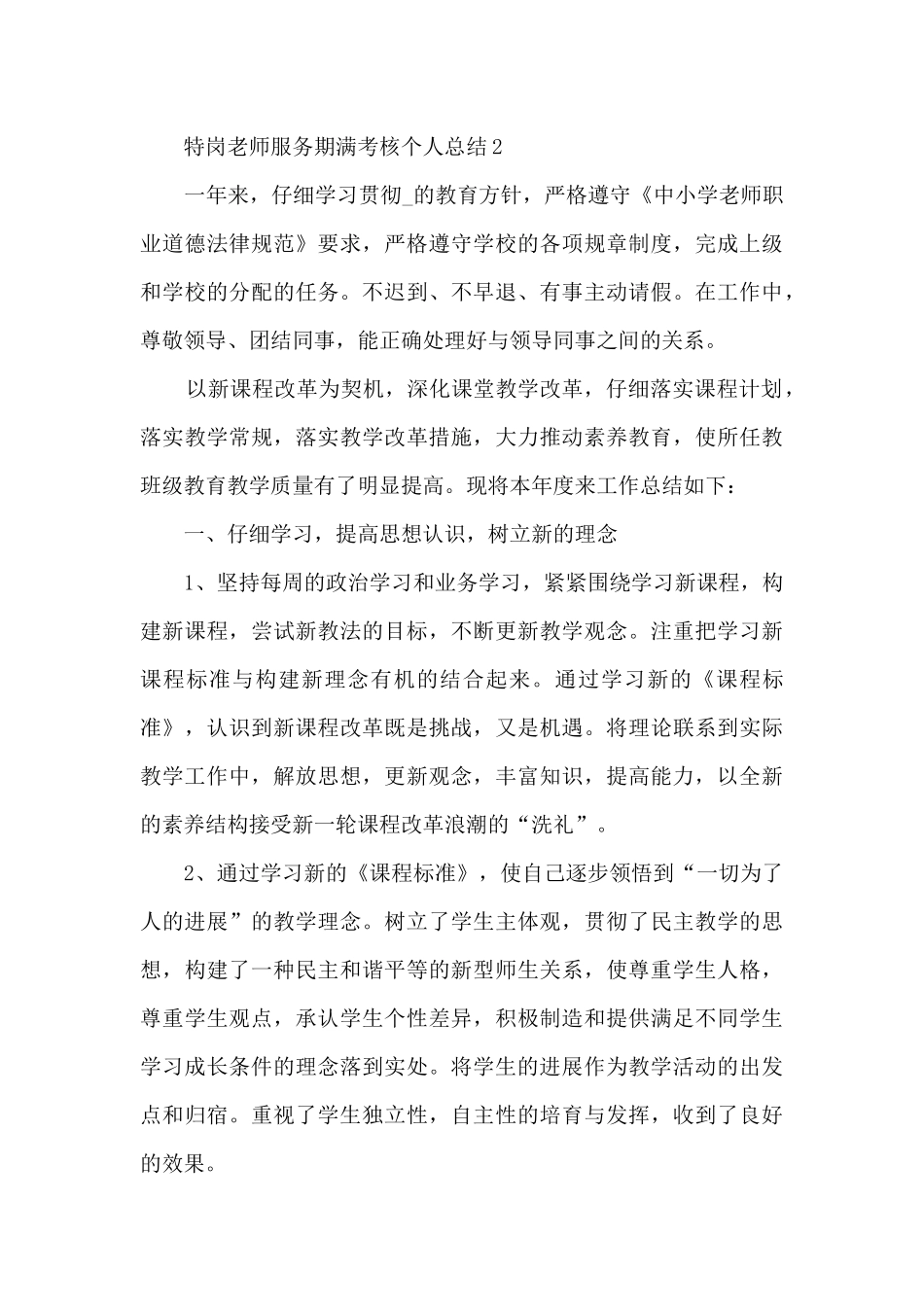 特岗老师服务期满考核个人总结2

一年来，仔细学习贯彻_的教育方针，严格遵守《中小学老师职业道德法律规范》要求，严格遵守学校的各项规章制度，完成上级和学校的分配的任务。不迟到、不早退、有事主动请假。在工作中，尊敬领导、团结同事，能正确处理好与领导同事之间的关系。

以新课程改革为契机，深化课堂教学改革，仔细落实课程计划，落实教学常规，落实教学改革措施，大力推动素养教育，使所任教班级教育教学质量有了明显提高。现将本年度来工作总结如下：

一、仔细学习，提高思想认识，树立新的理念

1、坚持每周的政治学习和业务学习，紧紧围绕学习新课程，构建新课程，尝试新教法的目标，不断更新教学观念。注重把学习新课程标准与构建新理念有机的结合起来。通过学习新的《课程标准》，认识到新课程改革既是挑战，又是机遇。将理论联系到实际教学工作中，解放思想，更新观念，丰富知识，提高能力，以全新的素养结构接受新一轮课程改革浪潮的“洗礼”。

2、通过学习新的《课程标准》，使自己逐步领悟到“一切为了人的进展”的教学理念。树立了学生主体观，贯彻了民主教学的思想，构建了一种民主和谐平等的新型师生关系，使尊重学生人格，尊重学生观点，承认学生个性差异，积极制造和提供满足不同学生学习成长条件的理念落到实处。将学生的进展作为教学活动的出发点和归宿。重视了学生独立性，自主性的培育与发挥，收到了良好的效果。